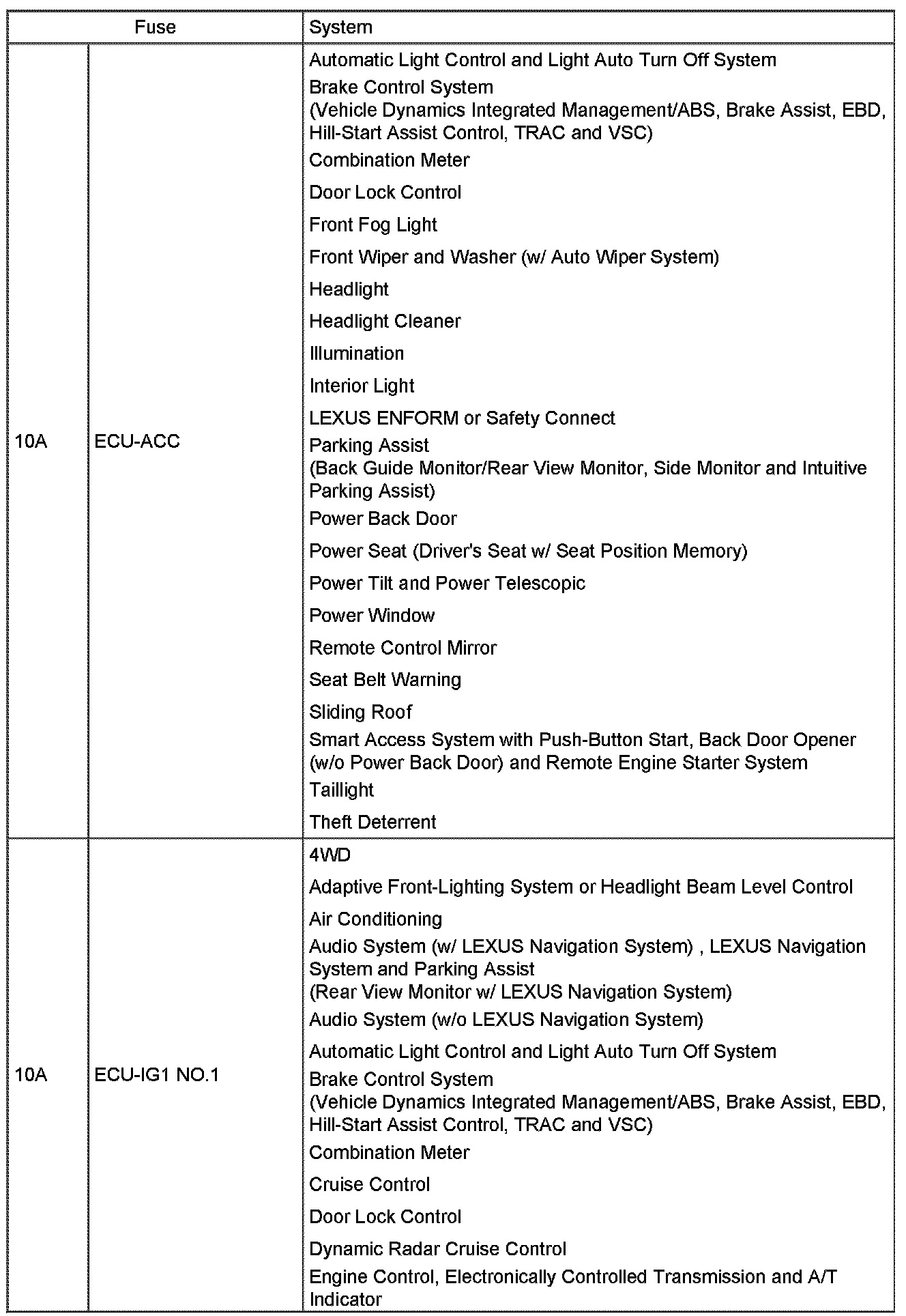 | Fuse | | System |
|---|---|---|
| 10A | ECU-ACC | Automatic Light Control and Light Auto Turn Off System<br>Brake Control System (Vehicle Dynamics Integrated Management/ABS, Brake Assist, EBD, Hill-Start Assist Control, TRAC and VSC)<br>Combination Meter<br>Door Lock Control<br>Front Fog Light<br>Front Wiper and Washer (w/ Auto Wiper System)<br>Headlight<br>Headlight Cleaner<br>Illumination<br>Interior Light<br>LEXUS ENFORM or Safety Connect<br>Parking Assist (Back Guide Monitor/Rear View Monitor, Side Monitor and Intuitive Parking Assist)<br>Power Back Door<br>Power Seat (Driver's Seat w/ Seat Position Memory)<br>Power Tilt and Power Telescopic<br>Power Window<br>Remote Control Mirror<br>Seat Belt Warning<br>Sliding Roof<br>Smart Access System with Push-Button Start, Back Door Opener (w/o Power Back Door) and Remote Engine Starter System<br>Taillight<br>Theft Deterrent |
| 10A | ECU-IG1 NO.1 | 4WD<br>Adaptive Front-Lighting System or Headlight Beam Level Control<br>Air Conditioning<br>Audio System (w/ LEXUS Navigation System) , LEXUS Navigation System and Parking Assist (Rear View Monitor w/ LEXUS Navigation System)<br>Audio System (w/o LEXUS Navigation System)<br>Automatic Light Control and Light Auto Turn Off System<br>Brake Control System (Vehicle Dynamics Integrated Management/ABS, Brake Assist, EBD, Hill-Start Assist Control, TRAC and VSC)<br>Combination Meter<br>Cruise Control<br>Door Lock Control<br>Dynamic Radar Cruise Control<br>Engine Control, Electronically Controlled Transmission and A/T Indicator |